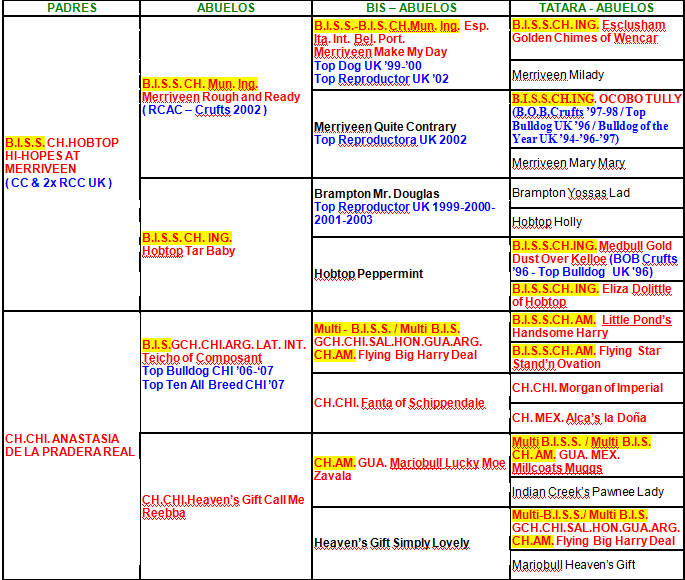 | PADRES | ABUELOS | BIS – ABUELOS | TATARA - ABUELOS |
|---|---|---|---|
| B.I.S.S. CH.HOBTOP HI-HOPES AT MERRIVEEN ( CC & 2x RCC UK ) | B.I.S.S. CH. Mun. Ing. Merriveen Rough and Ready ( RCAC – Crufts 2002 ) | B.I.S.S.-B.I.S. CH.Mun. Ing. Esp. Ita. Int. Bel. Port. Merriveen Make My Day Top Dog UK '99-'00 Top Reproductor UK '02 | B.I.S.S.CH. ING. Esclusham Golden Chimes of Wencar |
| | | | Merriveen Milady |
| | | Merriveen Quite Contrary Top Reproductora UK 2002 | B.I.S.S.CH.ING. OCOBO TULLY (B.O.B.Crufts '97-98 / Top Bulldog UK '96 / Bulldog of the Year UK '94-'96-'97) |
| | | | Merriveen Mary Mary |
| | B.I.S.S. CH. ING. Hobtop Tar Baby | Brampton Mr. Douglas Top Reproductor UK 1999-2000-2001-2003 | Brampton Yossas Lad |
| | | | Hobtop Holly |
| | | Hobtop Peppermint | B.I.S.S.CH.ING. Medbull Gold Dust Over Kelloe (BOB Crufts '96 - Top Bulldog UK '96) |
| | | | B.I.S.S.CH. ING. Eliza Dolittle of Hobtop |
| CH.CHI. ANASTASIA DE LA PRADERA REAL | B.I.S.GCH.CHI.ARG. LAT. INT. Teicho of Composant Top Bulldog CHI '06-'07 Top Ten All Breed CHI '07 | Multi - B.I.S.S. / Multi B.I.S. GCH.CHI.SAL.HON.GUA.ARG. CH.AM. Flying Big Harry Deal | B.I.S.S.CH. AM. Little Pond's Handsome Harry |
| | | | B.I.S.S.CH. AM. Flying Star Stand'n Ovation |
| | | CH.CHI. Fanta of Schippendale | CH.CHI. Morgan of Imperial |
| | | | CH. MEX. Alca's la Doña |
| | CH.CHI.Heaven's Gift Call Me Reebba | CH.AM. GUA. Mariobull Lucky Moe Zavala | Multi B.I.S.S. / Multi B.I.S. CH. AM. GUA. MEX. Millcoats Muggs |
| | | | Indian Creek's Pawnee Lady |
| | | Heaven's Gift Simply Lovely | Multi-B.I.S.S./ Multi B.I.S. GCH.CHI.SAL.HON.GUA.ARG. CH.AM. Flying Big Harry Deal |
| | | | Mariobull Heaven's Gift |